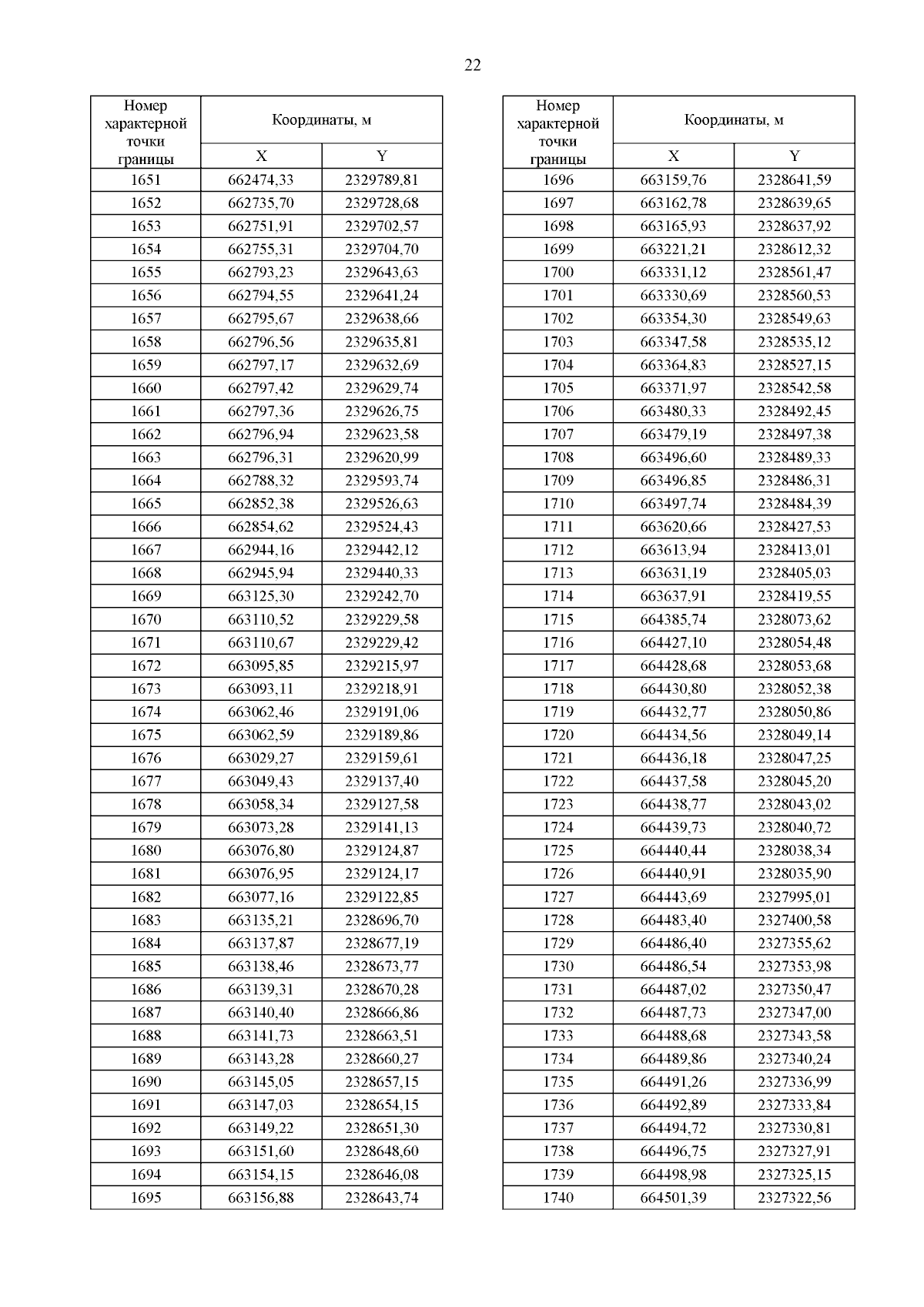 22

| Номер характерной точки границы | Координаты, м X | Координаты, м Y |
|---|---|---|
| 1651 | 662474,33 | 2329789,81 |
| 1652 | 662735,70 | 2329728,68 |
| 1653 | 662751,91 | 2329702,57 |
| 1654 | 662755,31 | 2329704,70 |
| 1655 | 662793,23 | 2329643,63 |
| 1656 | 662794,55 | 2329641,24 |
| 1657 | 662795,67 | 2329638,66 |
| 1658 | 662796,56 | 2329635,81 |
| 1659 | 662797,17 | 2329632,69 |
| 1660 | 662797,42 | 2329629,74 |
| 1661 | 662797,36 | 2329626,75 |
| 1662 | 662796,94 | 2329623,58 |
| 1663 | 662796,31 | 2329620,99 |
| 1664 | 662788,32 | 2329593,74 |
| 1665 | 662852,38 | 2329526,63 |
| 1666 | 662854,62 | 2329524,43 |
| 1667 | 662944,16 | 2329442,12 |
| 1668 | 662945,94 | 2329440,33 |
| 1669 | 663125,30 | 2329242,70 |
| 1670 | 663110,52 | 2329229,58 |
| 1671 | 663110,67 | 2329229,42 |
| 1672 | 663095,85 | 2329215,97 |
| 1673 | 663093,11 | 2329218,91 |
| 1674 | 663062,46 | 2329191,06 |
| 1675 | 663062,59 | 2329189,86 |
| 1676 | 663029,27 | 2329159,61 |
| 1677 | 663049,43 | 2329137,40 |
| 1678 | 663058,34 | 2329127,58 |
| 1679 | 663073,28 | 2329141,13 |
| 1680 | 663076,80 | 2329124,87 |
| 1681 | 663076,95 | 2329124,17 |
| 1682 | 663077,16 | 2329122,85 |
| 1683 | 663135,21 | 2328696,70 |
| 1684 | 663137,87 | 2328677,19 |
| 1685 | 663138,46 | 2328673,77 |
| 1686 | 663139,31 | 2328670,28 |
| 1687 | 663140,40 | 2328666,86 |
| 1688 | 663141,73 | 2328663,51 |
| 1689 | 663143,28 | 2328660,27 |
| 1690 | 663145,05 | 2328657,15 |
| 1691 | 663147,03 | 2328654,15 |
| 1692 | 663149,22 | 2328651,30 |
| 1693 | 663151,60 | 2328648,60 |
| 1694 | 663154,15 | 2328646,08 |
| 1695 | 663156,88 | 2328643,74 |

| Номер характерной точки границы | Координаты, м X | Координаты, м Y |
|---|---|---|
| 1696 | 663159,76 | 2328641,59 |
| 1697 | 663162,78 | 2328639,65 |
| 1698 | 663165,93 | 2328637,92 |
| 1699 | 663221,21 | 2328612,32 |
| 1700 | 663331,12 | 2328561,47 |
| 1701 | 663330,69 | 2328560,53 |
| 1702 | 663354,30 | 2328549,63 |
| 1703 | 663347,58 | 2328535,12 |
| 1704 | 663364,83 | 2328527,15 |
| 1705 | 663371,97 | 2328542,58 |
| 1706 | 663480,33 | 2328492,45 |
| 1707 | 663479,19 | 2328497,38 |
| 1708 | 663496,60 | 2328489,33 |
| 1709 | 663496,85 | 2328486,31 |
| 1710 | 663497,74 | 2328484,39 |
| 1711 | 663620,66 | 2328427,53 |
| 1712 | 663613,94 | 2328413,01 |
| 1713 | 663631,19 | 2328405,03 |
| 1714 | 663637,91 | 2328419,55 |
| 1715 | 664385,74 | 2328073,62 |
| 1716 | 664427,10 | 2328054,48 |
| 1717 | 664428,68 | 2328053,68 |
| 1718 | 664430,80 | 2328052,38 |
| 1719 | 664432,77 | 2328050,86 |
| 1720 | 664434,56 | 2328049,14 |
| 1721 | 664436,18 | 2328047,25 |
| 1722 | 664437,58 | 2328045,20 |
| 1723 | 664438,77 | 2328043,02 |
| 1724 | 664439,73 | 2328040,72 |
| 1725 | 664440,44 | 2328038,34 |
| 1726 | 664440,91 | 2328035,90 |
| 1727 | 664443,69 | 2327995,01 |
| 1728 | 664483,40 | 2327400,58 |
| 1729 | 664486,40 | 2327355,62 |
| 1730 | 664486,54 | 2327353,98 |
| 1731 | 664487,02 | 2327350,47 |
| 1732 | 664487,73 | 2327347,00 |
| 1733 | 664488,68 | 2327343,58 |
| 1734 | 664489,86 | 2327340,24 |
| 1735 | 664491,26 | 2327336,99 |
| 1736 | 664492,89 | 2327333,84 |
| 1737 | 664494,72 | 2327330,81 |
| 1738 | 664496,75 | 2327327,91 |
| 1739 | 664498,98 | 2327325,15 |
| 1740 | 664501,39 | 2327322,56 |